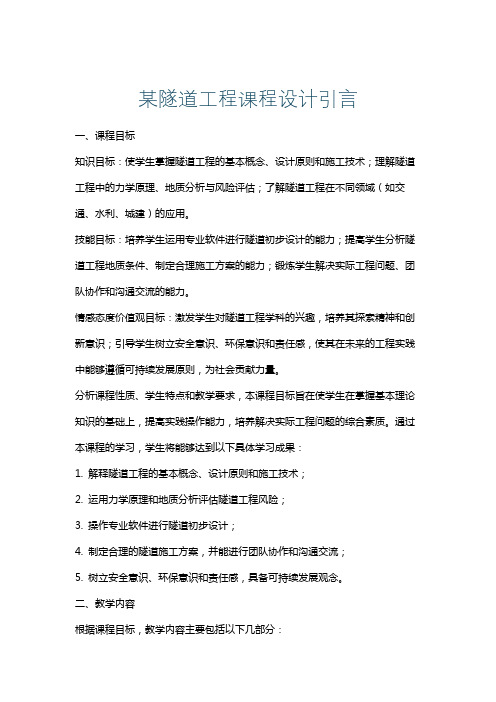 某隧道工程课程设计引言

一、课程目标

知识目标：使学生掌握隧道工程的基本概念、设计原则和施工技术；理解隧道工程中的力学原理、地质分析与风险评估；了解隧道工程在不同领域（如交通、水利、城建）的应用。

技能目标：培养学生运用专业软件进行隧道初步设计的能力；提高学生分析隧道工程地质条件、制定合理施工方案的能力；锻炼学生解决实际工程问题、团队协作和沟通交流的能力。

情感态度价值观目标：激发学生对隧道工程学科的兴趣，培养其探索精神和创新意识；引导学生树立安全意识、环保意识和责任感，使其在未来的工程实践中能够遵循可持续发展原则，为社会贡献力量。

分析课程性质、学生特点和教学要求，本课程目标旨在使学生在掌握基本理论知识的基础上，提高实践操作能力，培养解决实际工程问题的综合素质。通过本课程的学习，学生将能够达到以下具体学习成果：

1. 解释隧道工程的基本概念、设计原则和施工技术；

2. 运用力学原理和地质分析评估隧道工程风险；

3. 操作专业软件进行隧道初步设计；

4. 制定合理的隧道施工方案，并能进行团队协作和沟通交流；

5. 树立安全意识、环保意识和责任感，具备可持续发展观念。

二、教学内容

根据课程目标，教学内容主要包括以下几部分：